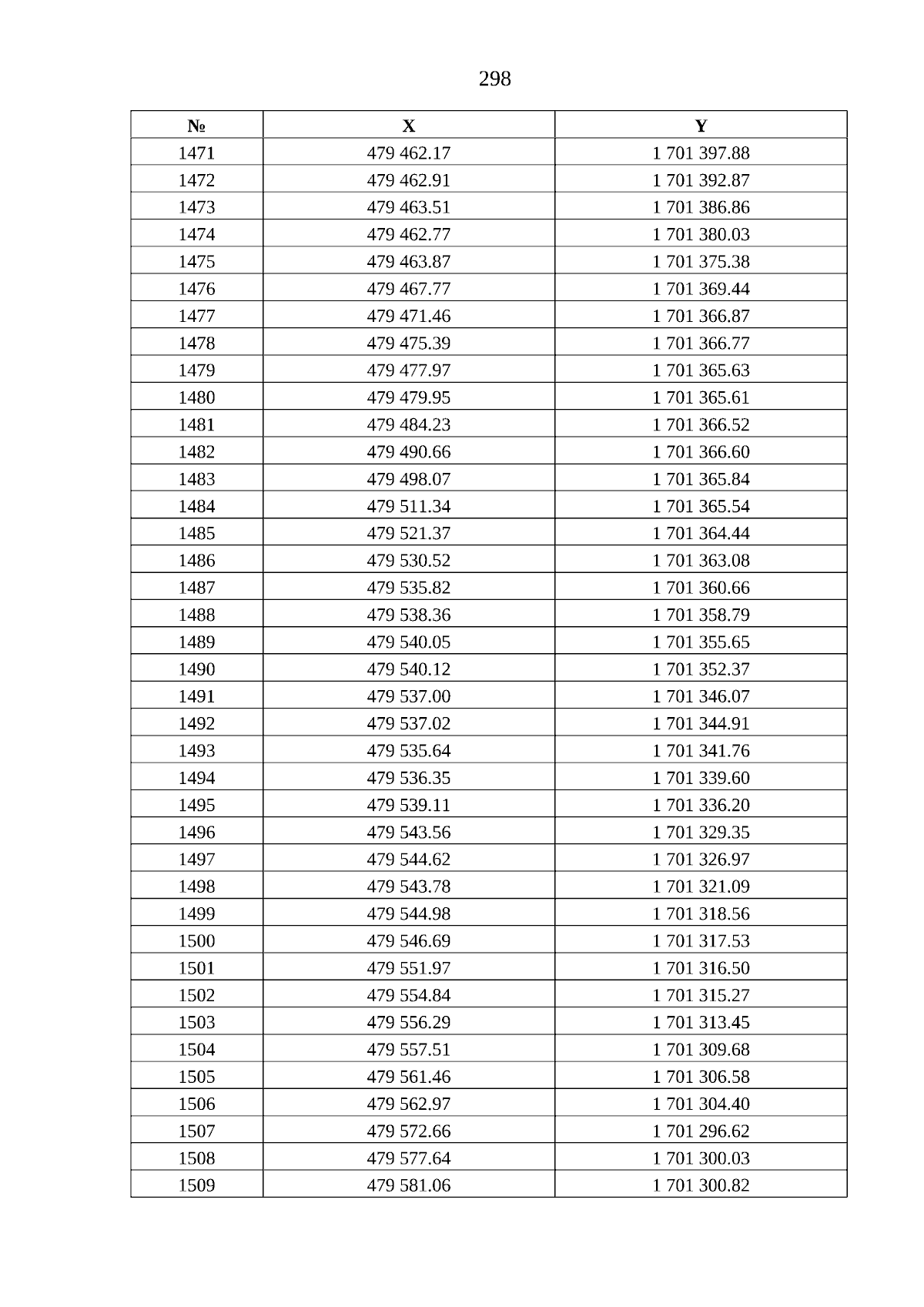 298

| № | X | Y |
|---|---|---|
| 1471 | 479 462.17 | 1 701 397.88 |
| 1472 | 479 462.91 | 1 701 392.87 |
| 1473 | 479 463.51 | 1 701 386.86 |
| 1474 | 479 462.77 | 1 701 380.03 |
| 1475 | 479 463.87 | 1 701 375.38 |
| 1476 | 479 467.77 | 1 701 369.44 |
| 1477 | 479 471.46 | 1 701 366.87 |
| 1478 | 479 475.39 | 1 701 366.77 |
| 1479 | 479 477.97 | 1 701 365.63 |
| 1480 | 479 479.95 | 1 701 365.61 |
| 1481 | 479 484.23 | 1 701 366.52 |
| 1482 | 479 490.66 | 1 701 366.60 |
| 1483 | 479 498.07 | 1 701 365.84 |
| 1484 | 479 511.34 | 1 701 365.54 |
| 1485 | 479 521.37 | 1 701 364.44 |
| 1486 | 479 530.52 | 1 701 363.08 |
| 1487 | 479 535.82 | 1 701 360.66 |
| 1488 | 479 538.36 | 1 701 358.79 |
| 1489 | 479 540.05 | 1 701 355.65 |
| 1490 | 479 540.12 | 1 701 352.37 |
| 1491 | 479 537.00 | 1 701 346.07 |
| 1492 | 479 537.02 | 1 701 344.91 |
| 1493 | 479 535.64 | 1 701 341.76 |
| 1494 | 479 536.35 | 1 701 339.60 |
| 1495 | 479 539.11 | 1 701 336.20 |
| 1496 | 479 543.56 | 1 701 329.35 |
| 1497 | 479 544.62 | 1 701 326.97 |
| 1498 | 479 543.78 | 1 701 321.09 |
| 1499 | 479 544.98 | 1 701 318.56 |
| 1500 | 479 546.69 | 1 701 317.53 |
| 1501 | 479 551.97 | 1 701 316.50 |
| 1502 | 479 554.84 | 1 701 315.27 |
| 1503 | 479 556.29 | 1 701 313.45 |
| 1504 | 479 557.51 | 1 701 309.68 |
| 1505 | 479 561.46 | 1 701 306.58 |
| 1506 | 479 562.97 | 1 701 304.40 |
| 1507 | 479 572.66 | 1 701 296.62 |
| 1508 | 479 577.64 | 1 701 300.03 |
| 1509 | 479 581.06 | 1 701 300.82 |